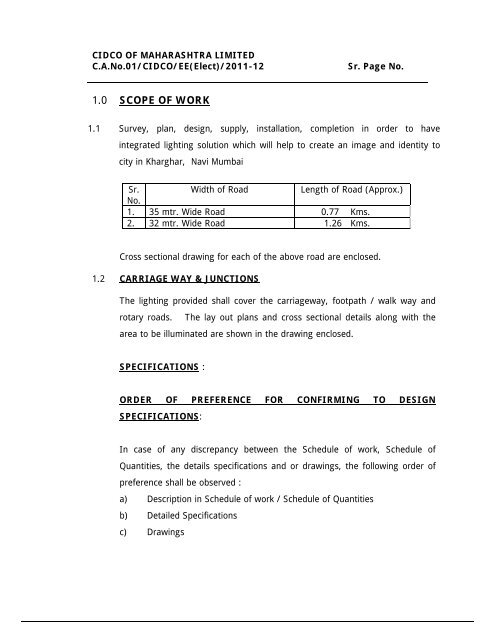 CIDCO OF MAHARASHTRA LIMITED
C.A.No.01/CIDCO/EE(Elect)/2011-12 Sr. Page No.

1.0 SCOPE OF WORK

1.1 Survey, plan, design, supply, installation, completion in order to have integrated lighting solution which will help to create an image and identity to city in Kharghar, Navi Mumbai

| Sr. No. | Width of Road | Length of Road (Approx.) |
|---|---|---|
| 1. | 35 mtr. Wide Road | 0.77 Kms. |
| 2. | 32 mtr. Wide Road | 1.26 Kms. |

Cross sectional drawing for each of the above road are enclosed.

1.2 CARRIAGE WAY & JUNCTIONS

The lighting provided shall cover the carriageway, footpath / walk way and rotary roads. The lay out plans and cross sectional details along with the area to be illuminated are shown in the drawing enclosed.

SPECIFICATIONS :

ORDER OF PREFERENCE FOR CONFIRMING TO DESIGN SPECIFICATIONS:

In case of any discrepancy between the Schedule of work, Schedule of Quantities, the details specifications and or drawings, the following order of preference shall be observed :
a) Description in Schedule of work / Schedule of Quantities
b) Detailed Specifications
c) Drawings